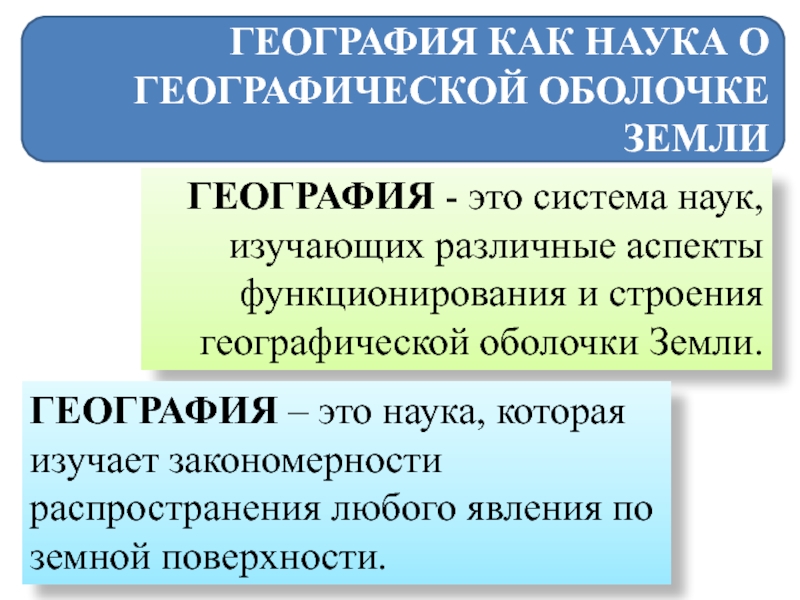 ГЕОГРАФИЯ КАК НАУКА О ГЕОГРАФИЧЕСКОЙ ОБОЛОЧКЕ ЗЕМЛИ

ГЕОГРАФИЯ - это система наук, изучающих различные аспекты функционирования и строения географической оболочки Земли.

ГЕОГРАФИЯ – это наука, которая изучает закономерности распространения любого явления по земной поверхности.